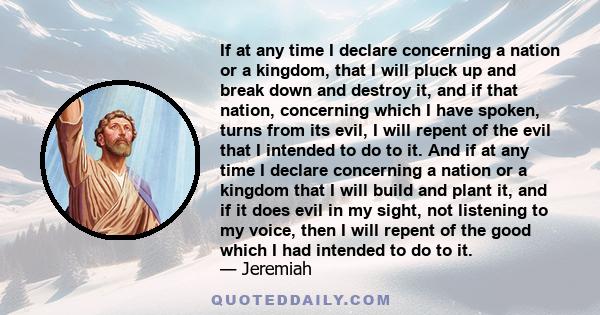 If at any time I declare concerning a nation or a kingdom, that I will pluck up and break down and destroy it, and if that nation, concerning which I have spoken, turns from its evil, I will repent of the evil that I intended to do to it. And if at any time I declare concerning a nation or a kingdom that I will build and plant it, and if it does evil in my sight, not listening to my voice, then I will repent of the good which I had intended to do to it.
— Jeremiah

QUOTEDDAILY.COM